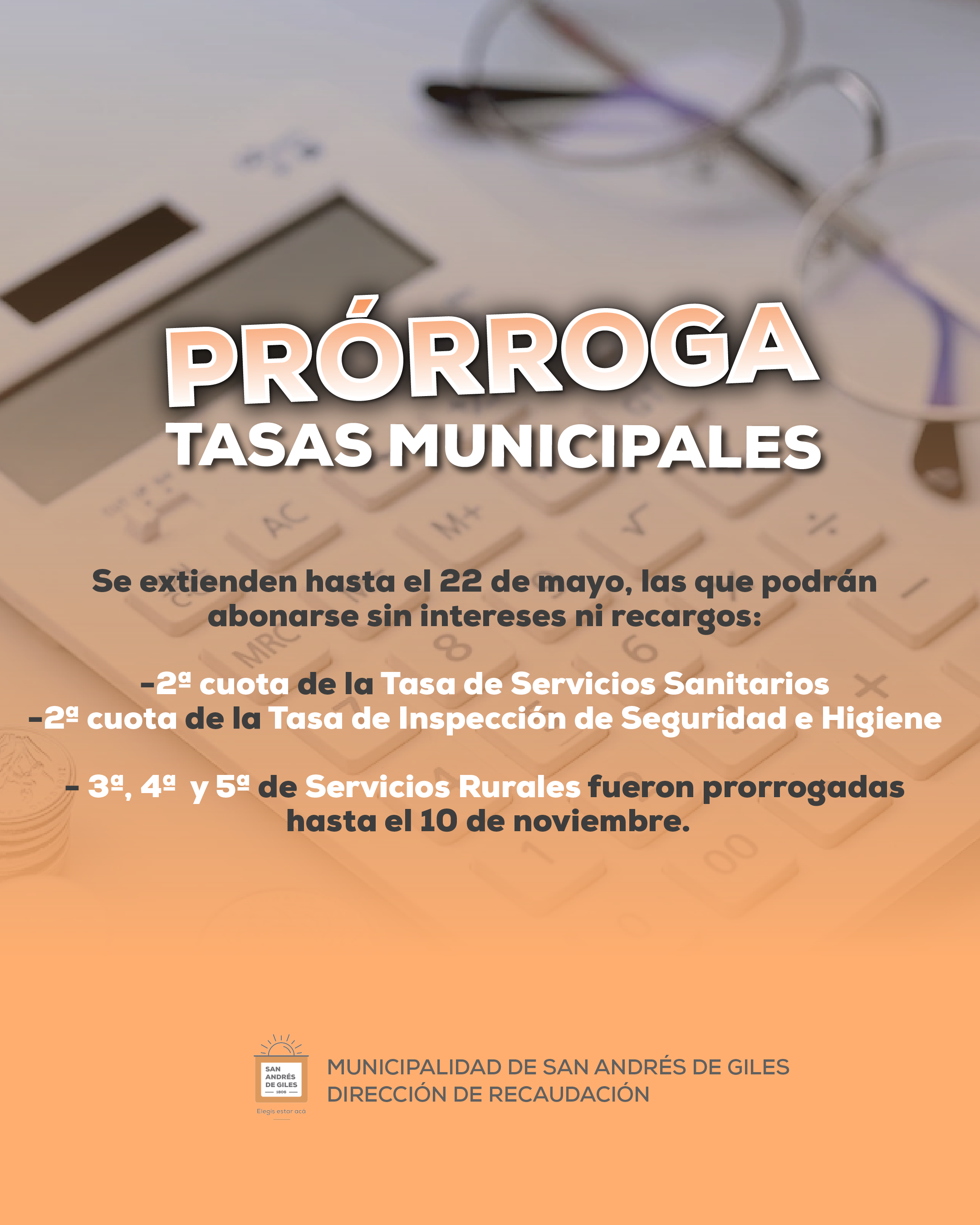 PRÓRROGA
TASAS MUNICIPALES

Se extienden hasta el 22 de mayo, las que podrán abonarse sin intereses ni recargos:

-2ª cuota de la Tasa de Servicios Sanitarios
-2ª cuota de la Tasa de Inspección de Seguridad e Higiene

- 3ª, 4ª y 5ª de Servicios Rurales fueron prorrogadas hasta el 10 de noviembre.

SAN ANDRÉS DE GILES 1806
Elegís estar acá

MUNICIPALIDAD DE SAN ANDRÉS DE GILES
DIRECCIÓN DE RECAUDACIÓN